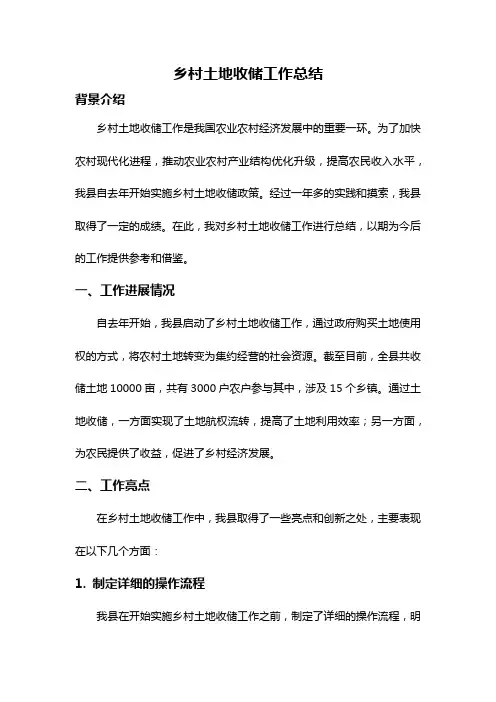 乡村土地收储工作总结

背景介绍

乡村土地收储工作是我国农业农村经济发展中的重要一环。为了加快农村现代化进程，推动农业农村产业结构优化升级，提高农民收入水平，我县自去年开始实施乡村土地收储政策。经过一年多的实践和摸索，我县取得了一定的成绩。在此，我对乡村土地收储工作进行总结，以期为今后的工作提供参考和借鉴。

一、工作进展情况

自去年开始，我县启动了乡村土地收储工作，通过政府购买土地使用权的方式，将农村土地转变为集约经营的社会资源。截至目前，全县共收储土地 10000 亩，共有 3000 户农户参与其中，涉及 15 个乡镇。通过土地收储，一方面实现了土地航权流转，提高了土地利用效率；另一方面，为农民提供了收益，促进了乡村经济发展。

二、工作亮点

在乡村土地收储工作中，我县取得了一些亮点和创新之处，主要表现在以下几个方面：

1. 制定详细的操作流程

我县在开始实施乡村土地收储工作之前，制定了详细的操作流程，明